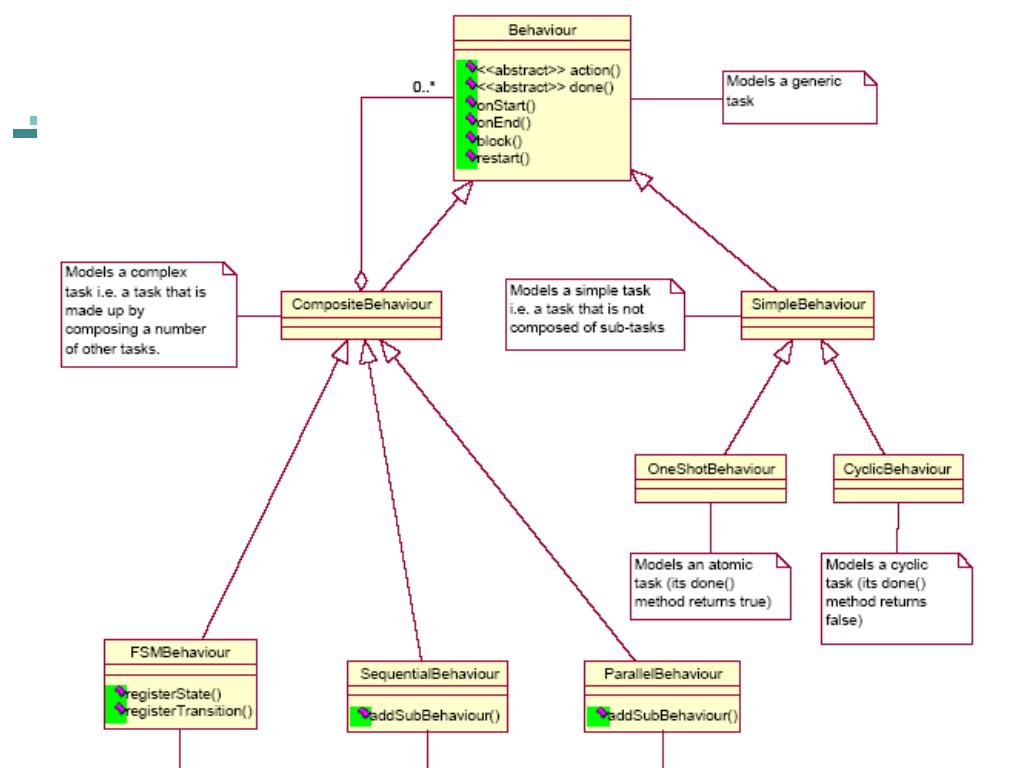 Behaviour

<<abstract>> action()
<<abstract>> done()
onStart()
onEnd()
block()
restart()

0..*

Models a generic task

Models a complex task i.e. a task that is made up by composing a number of other tasks.

CompositeBehaviour

Models a simple task i.e. a task that is not composed of sub-tasks

SimpleBehaviour

OneShotBehaviour

CyclicBehaviour

Models an atomic task (its done() method returns true)

Models a cyclic task (its done() method returns false)

FSMBehaviour

registerState()
registerTransition()

SequentialBehaviour

addSubBehaviour()

ParallelBehaviour

addSubBehaviour()